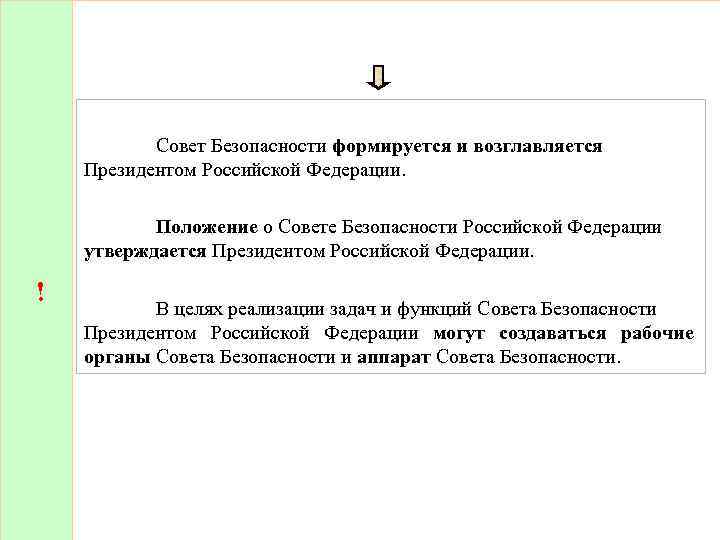 !

Совет Безопасности формируется и возглавляется Президентом Российской Федерации.

Положение о Совете Безопасности Российской Федерации утверждается Президентом Российской Федерации.

В целях реализации задач и функций Совета Безопасности Президентом Российской Федерации могут создаваться рабочие органы Совета Безопасности и аппарат Совета Безопасности.